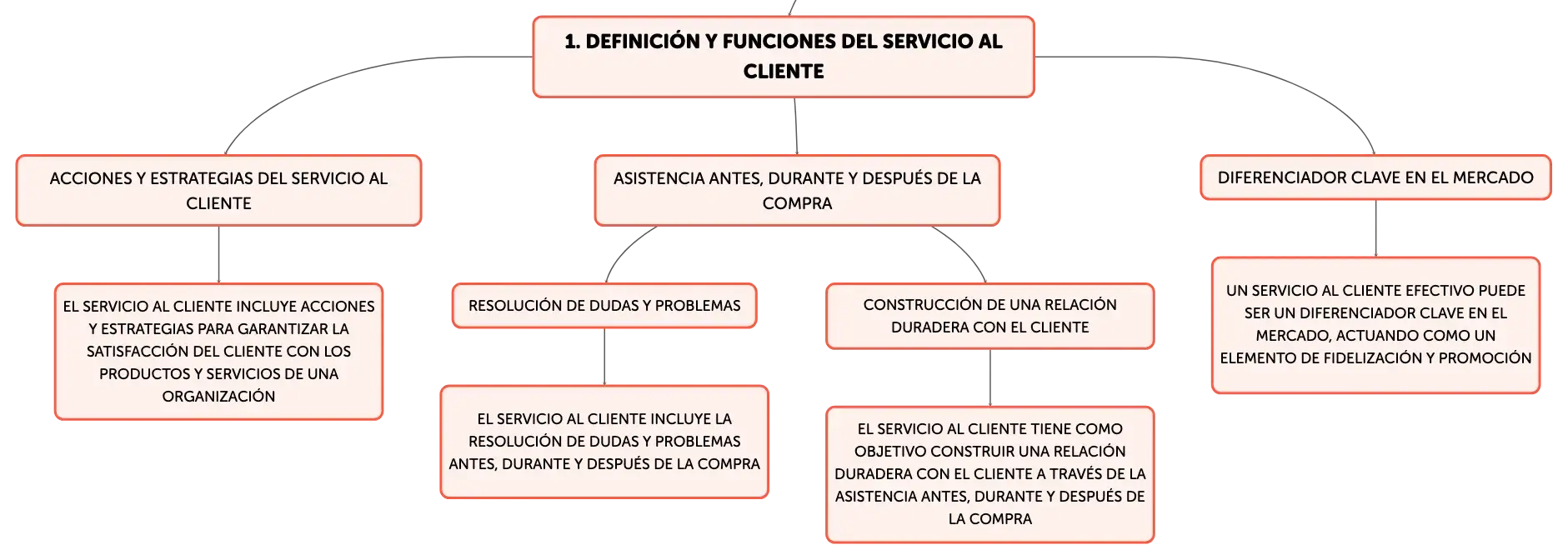 1. DEFINICIÓN Y FUNCIONES DEL SERVICIO AL CLIENTE

ACCIONES Y ESTRATEGIAS DEL SERVICIO AL CLIENTE

EL SERVICIO AL CLIENTE INCLUYE ACCIONES Y ESTRATEGIAS PARA GARANTIZAR LA SATISFACCIÓN DEL CLIENTE CON LOS PRODUCTOS Y SERVICIOS DE UNA ORGANIZACIÓN

ASISTENCIA ANTES, DURANTE Y DESPUÉS DE LA COMPRA

RESOLUCIÓN DE DUDAS Y PROBLEMAS

EL SERVICIO AL CLIENTE INCLUYE LA RESOLUCIÓN DE DUDAS Y PROBLEMAS ANTES, DURANTE Y DESPUÉS DE LA COMPRA

CONSTRUCCIÓN DE UNA RELACIÓN DURADERA CON EL CLIENTE

EL SERVICIO AL CLIENTE TIENE COMO OBJETIVO CONSTRUIR UNA RELACIÓN DURADERA CON EL CLIENTE A TRAVÉS DE LA ASISTENCIA ANTES, DURANTE Y DESPUÉS DE LA COMPRA

DIFERENCIADOR CLAVE EN EL MERCADO

UN SERVICIO AL CLIENTE EFECTIVO PUEDE SER UN DIFERENCIADOR CLAVE EN EL MERCADO, ACTUANDO COMO UN ELEMENTO DE FIDELIZACIÓN Y PROMOCIÓN